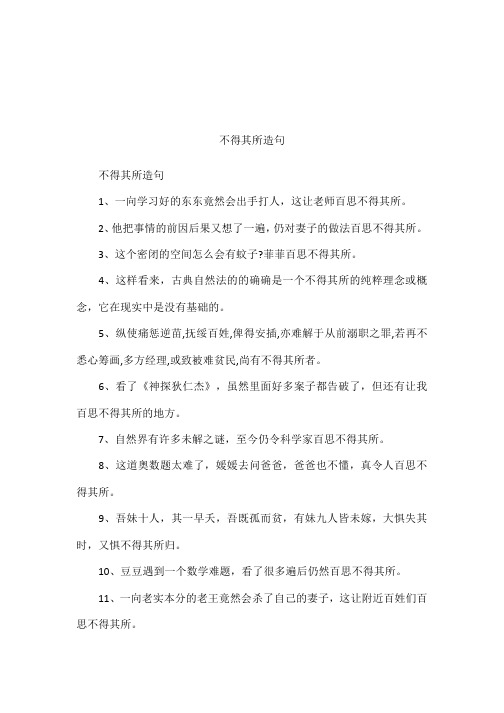 不得其所造句

不得其所造句

1、一向学习好的东东竟然会出手打人，这让老师百思不得其所。

2、他把事情的前因后果又想了一遍，仍对妻子的做法百思不得其所。

3、这个密闭的空间怎么会有蚊子?菲菲百思不得其所。

4、这样看来，古典自然法的的确确是一个不得其所的纯粹理念或概念，它在现实中是没有基础的。

5、纵使痛惩逆苗,抚绥百姓,俾得安插,亦难解于从前溺职之罪,若再不悉心筹画,多方经理,或致被难贫民,尚有不得其所者。

6、看了《神探狄仁杰》，虽然里面好多案子都告破了，但还有让我百思不得其所的地方。

7、自然界有许多未解之谜，至今仍令科学家百思不得其所。

8、这道奥数题太难了，媛媛去问爸爸，爸爸也不懂，真令人百思不得其所。

9、吾妹十人，其一早夭，吾既孤而贫，有妹九人皆未嫁，大惧失其时，又惧不得其所归。

10、豆豆遇到一个数学难题，看了很多遍后仍然百思不得其所。

11、一向老实本分的老王竟然会杀了自己的妻子，这让附近百姓们百思不得其所。